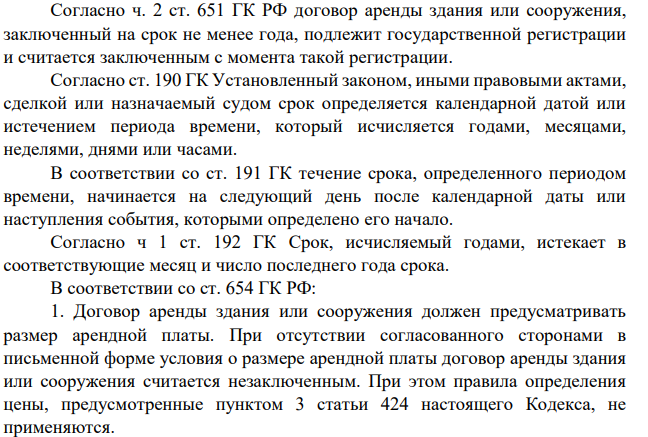 Согласно ч. 2 ст. 651 ГК РФ договор аренды здания или сооружения, заключенный на срок не менее года, подлежит государственной регистрации и считается заключенным с момента такой регистрации.

Согласно ст. 190 ГК Установленный законом, иными правовыми актами, сделкой или назначаемый судом срок определяется календарной датой или истечением периода времени, который исчисляется годами, месяцами, неделями, днями или часами.

В соответствии со ст. 191 ГК течение срока, определенного периодом времени, начинается на следующий день после календарной даты или наступления события, которыми определено его начало.

Согласно ч 1 ст. 192 ГК Срок, исчисляемый годами, истекает в соответствующие месяц и число последнего года срока.

В соответствии со ст. 654 ГК РФ:

1. Договор аренды здания или сооружения должен предусматривать размер арендной платы. При отсутствии согласованного сторонами в письменной форме условия о размере арендной платы договор аренды здания или сооружения считается незаключенным. При этом правила определения цены, предусмотренные пунктом 3 статьи 424 настоящего Кодекса, не применяются.